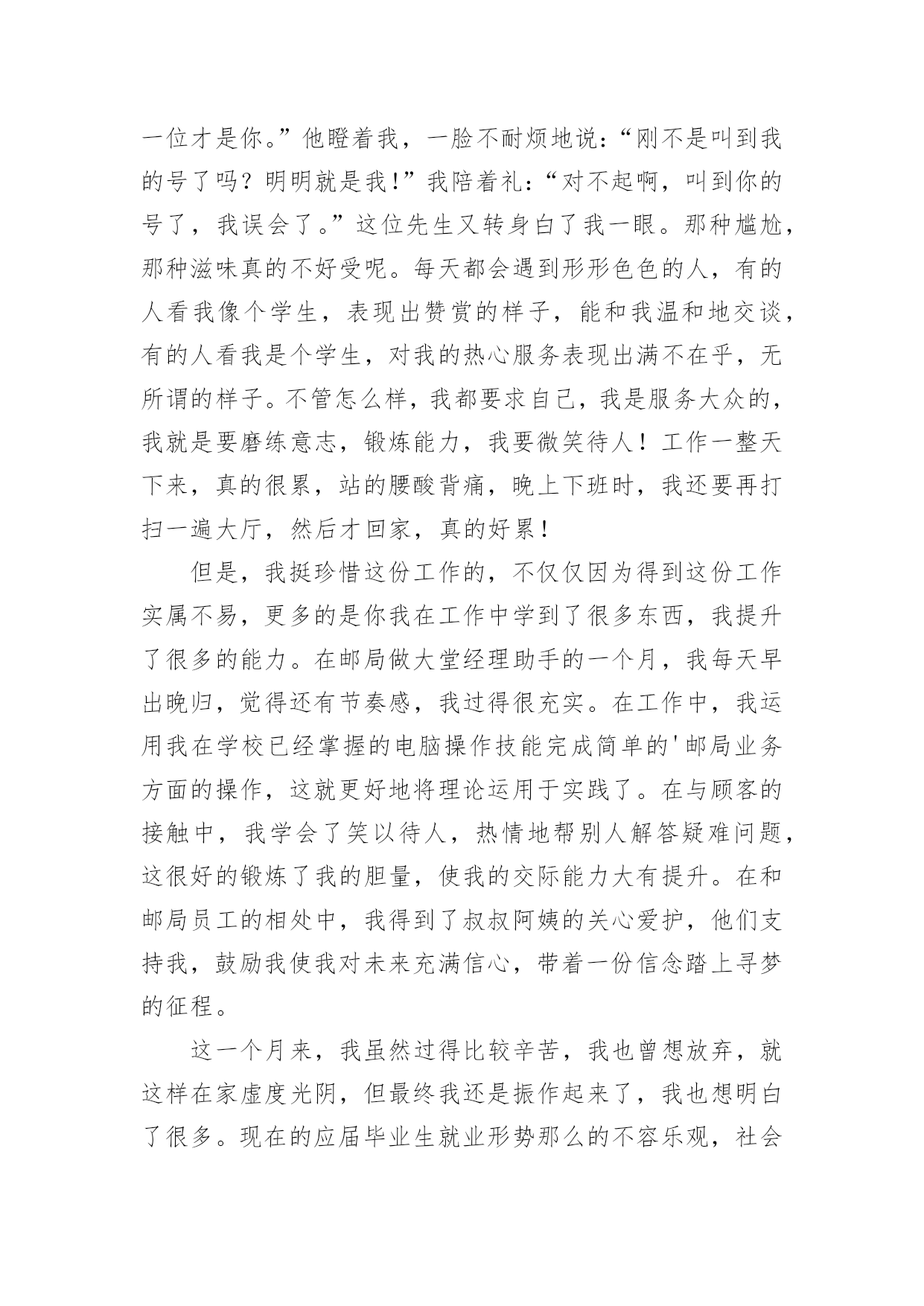 一位才是你。”他瞪着我，一脸不耐烦地说：“刚不是叫到我的号了吗？明明就是我!”我陪着礼：“对不起啊，叫到你的号了，我误会了。”这位先生又转身白了我一眼。那种尴尬，那种滋味真的不好受呢。每天都会遇到形形色色的人，有的人看我像个学生，表现出赞赏的样子，能和我温和地交谈，有的人看我是个学生，对我的热心服务表现出满不在乎，无所谓的样子。不管怎么样，我都要求自己，我是服务大众的，我就是要磨练意志，锻炼能力，我要微笑待人！工作一整天下来，真的很累，站的腰酸背痛，晚上下班时，我还要再打扫一遍大厅，然后才回家，真的好累！

但是，我挺珍惜这份工作的，不仅仅因为得到这份工作实属不易，更多的是你我在工作中学到了很多东西，我提升了很多的能力。在邮局做大堂经理助手的一个月，我每天早出晚归，觉得还有节奏感，我过得很充实。在工作中，我运用我在学校已经掌握的电脑操作技能完成简单的'邮局业务方面的操作，这就更好地将理论运用于实践了。在与顾客的接触中，我学会了笑以待人，热情地帮别人解答疑难问题，这很好的锻炼了我的胆量，使我的交际能力大有提升。在和邮局员工的相处中，我得到了叔叔阿姨的关心爱护，他们支持我，鼓励我使我对未来充满信心，带着一份信念踏上寻梦的征程。

这一个月来，我虽然过得比较辛苦，我也曾想放弃，就这样在家虚度光阴，但最终我还是振作起来了，我也想明白了很多。现在的应届毕业生就业形势那么的不容乐观，社会